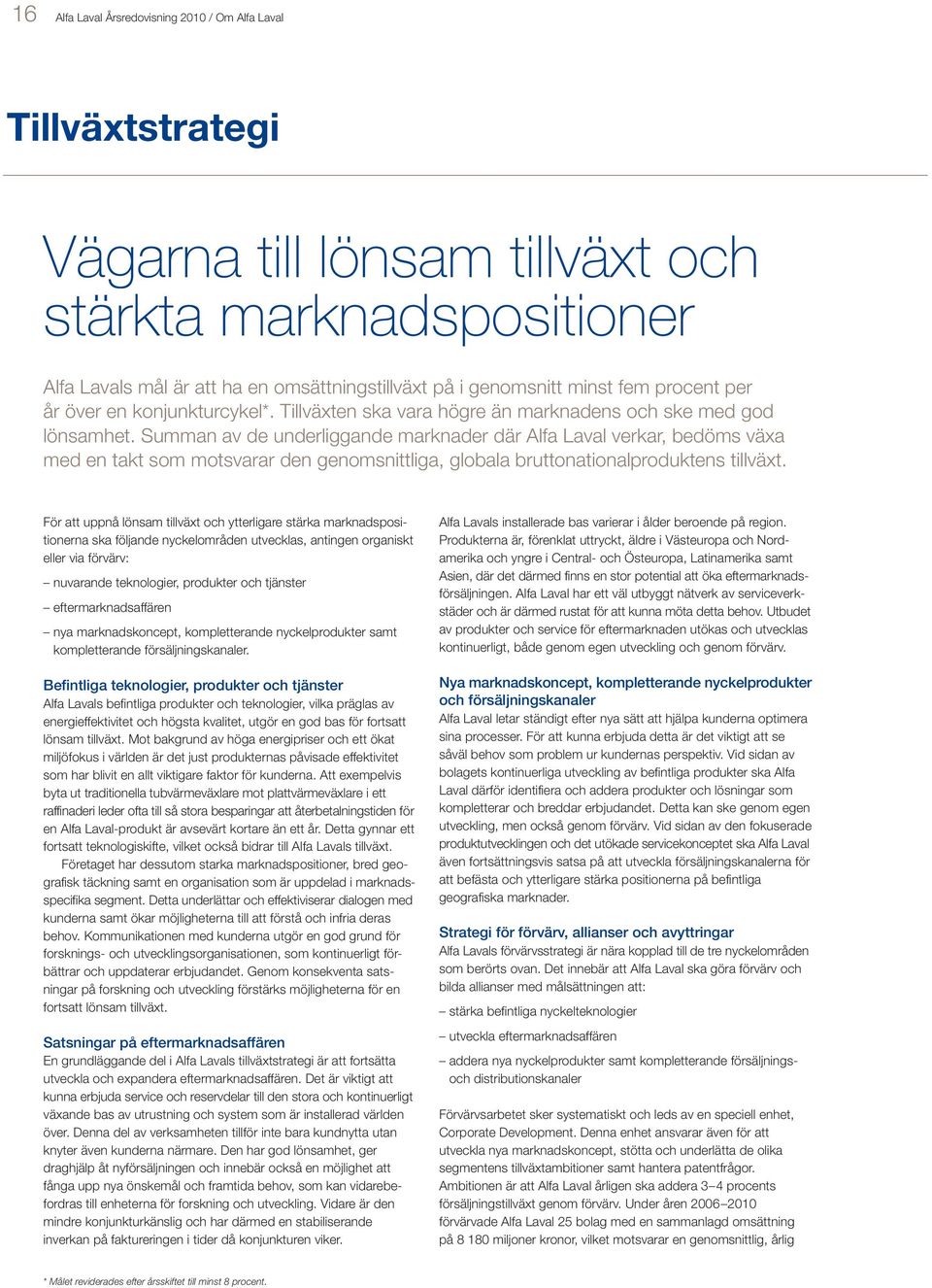 16 Alfa Laval Årsredovisning 2010 / Om Alfa Laval

Tillväxtstrategi

Vägarna till lönsam tillväxt och stärkta marknadspositioner

Alfa Lavals mål är att ha en omsättningstillväxt på i genomsnitt minst fem procent per år över en konjunkturcykel*. Tillväxten ska vara högre än marknadens och ske med god lönsamhet. Summan av de underliggande marknader där Alfa Laval verkar, bedöms växa med en takt som motsvarar den genomsnittliga, globala bruttonationalproduktens tillväxt.

För att uppnå lönsam tillväxt och ytterligare stärka marknadspositionerna ska följande nyckelområden utvecklas, antingen organiskt eller via förvärv:

– nuvarande teknologier, produkter och tjänster

– eftermarknadsaffären

– nya marknadskoncept, kompletterande nyckelprodukter samt kompletterande försäljningskanaler.

Befintliga teknologier, produkter och tjänster
Alfa Lavals befintliga produkter och teknologier, vilka präglas av energieffektivitet och högsta kvalitet, utgör en god bas för fortsatt lönsam tillväxt. Mot bakgrund av höga energipriser och ett ökat miljöfokus i världen är det just produkternas påvisade effektivitet som har blivit en allt viktigare faktor för kunderna. Att exempelvis byta ut traditionella tubvärmeväxlare mot plattvärmeväxlare i ett raffinaderi leder ofta till så stora besparingar att återbetalningstiden för en Alfa Laval-produkt är avsevärt kortare än ett år. Detta gynnar ett fortsatt teknologiskifte, vilket också bidrar till Alfa Lavals tillväxt.

Företaget har dessutom starka marknadspositioner, bred geografisk täckning samt en organisation som är uppdelad i marknadsspecifika segment. Detta underlättar och effektiviserar dialogen med kunderna samt ökar möjligheterna till att förstå och infria deras behov. Kommunikationen med kunderna utgör en god grund för forsknings- och utvecklingsorganisationen, som kontinuerligt förbättrar och uppdaterar erbjudandet. Genom konsekventa satsningar på forskning och utveckling förstärks möjligheterna för en fortsatt lönsam tillväxt.

Satsningar på eftermarknadsaffären
En grundläggande del i Alfa Lavals tillväxtstrategi är att fortsätta utveckla och expandera eftermarknadsaffären. Det är viktigt att kunna erbjuda service och reservdelar till den stora och kontinuerligt växande bas av utrustning och system som är installerad världen över. Denna del av verksamheten tillför inte bara kundnytta utan knyter även kunderna närmare. Den har god lönsamhet, ger draghjälp åt nyförsäljningen och innebär också en möjlighet att fånga upp nya önskemål och framtida behov, som kan vidarebefordras till enheterna för forskning och utveckling. Vidare är den mindre konjunkturkänslig och har därmed en stabiliserande inverkan på faktureringen i tider då konjunkturen viker.

Alfa Lavals installerade bas varierar i ålder beroende på region. Produkterna är, förenklat uttryckt, äldre i Västeuropa och Nordamerika och yngre i Central- och Östeuropa, Latinamerika samt Asien, där det därmed finns en stor potential att öka eftermarknadsförsäljningen. Alfa Laval har ett väl utbyggt nätverk av serviceverkstäder och är därmed rustat för att kunna möta detta behov. Utbudet av produkter och service för eftermarknaden utökas och utvecklas kontinuerligt, både genom egen utveckling och genom förvärv.

Nya marknadskoncept, kompletterande nyckelprodukter och försäljningskanaler
Alfa Laval letar ständigt efter nya sätt att hjälpa kunderna optimera sina processer. För att kunna erbjuda detta är det viktigt att se såväl behov som problem ur kundernas perspektiv. Vid sidan av bolagets kontinuerliga utveckling av befintliga produkter ska Alfa Laval därför identifiera och addera produkter och lösningar som kompletterar och breddar erbjudandet. Detta kan ske genom egen utveckling, men också genom förvärv. Vid sidan av den fokuserade produktutvecklingen och det utökade servicekonceptet ska Alfa Laval även fortsättningsvis satsa på att utveckla försäljningskanalerna för att befästa och ytterligare stärka positionerna på befintliga geografiska marknader.

Strategi för förvärv, allianser och avyttringar
Alfa Lavals förvärvsstrategi är nära kopplad till de tre nyckelområden som berörts ovan. Det innebär att Alfa Laval ska göra förvärv och bilda allianser med målsättningen att:

– stärka befintliga nyckelteknologier

– utveckla eftermarknadsaffären

– addera nya nyckelprodukter samt kompletterande försäljnings- och distributionskanaler

Förvärvsarbetet sker systematiskt och leds av en speciell enhet, Corporate Development. Denna enhet ansvarar även för att utveckla nya marknadskoncept, stötta och underlätta de olika segmentens tillväxtambitioner samt hantera patentfrågor. Ambitionen är att Alfa Laval årligen ska addera 3–4 procents försäljningstillväxt genom förvärv. Under åren 2006–2010 förvärvade Alfa Laval 25 bolag med en sammanlagd omsättning på 8 180 miljoner kronor, vilket motsvarar en genomsnittlig, årlig

* Målet reviderades efter årsskiftet till minst 8 procent.